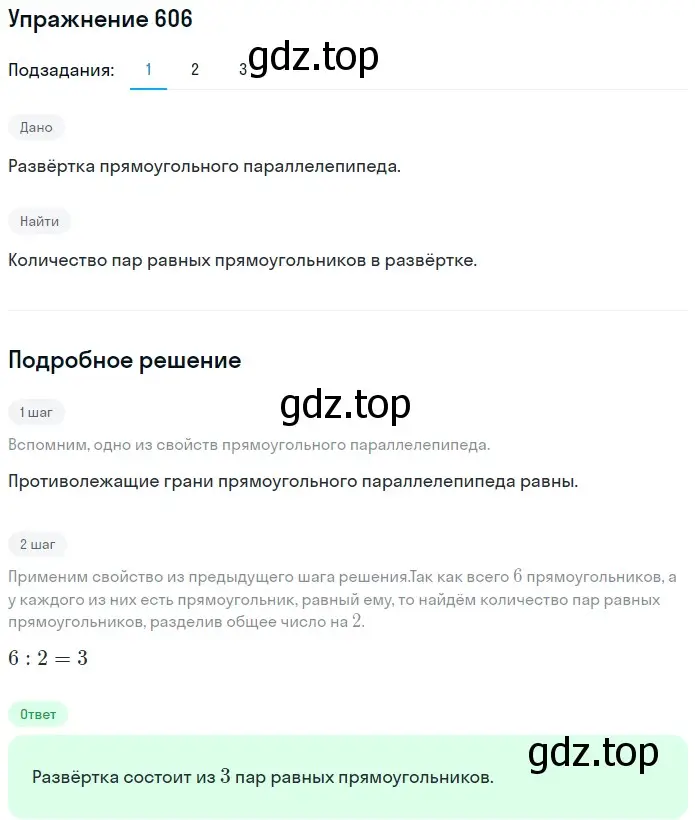 Упражнение 606

Подзадания: 1 2 3 gdz.top

Дано

Развёртка прямоугольного параллелепипеда.

Найти

Количество пар равных прямоугольников в развёртке.

Подробное решение

gdz.top

1 шаг

Вспомним, одно из свойств прямоугольного параллелепипеда.

Противолежащие грани прямоугольного параллелепипеда равны.

2 шаг

Применим свойство из предыдущего шага решения.Так как всего $6$ прямоугольников, а у каждого из них есть прямоугольник, равный ему, то найдём количество пар равных прямоугольников, разделив общее число на $2$.

$6 : 2 = 3$

Ответ

gdz.top

Развёртка состоит из $3$ пар равных прямоугольников.